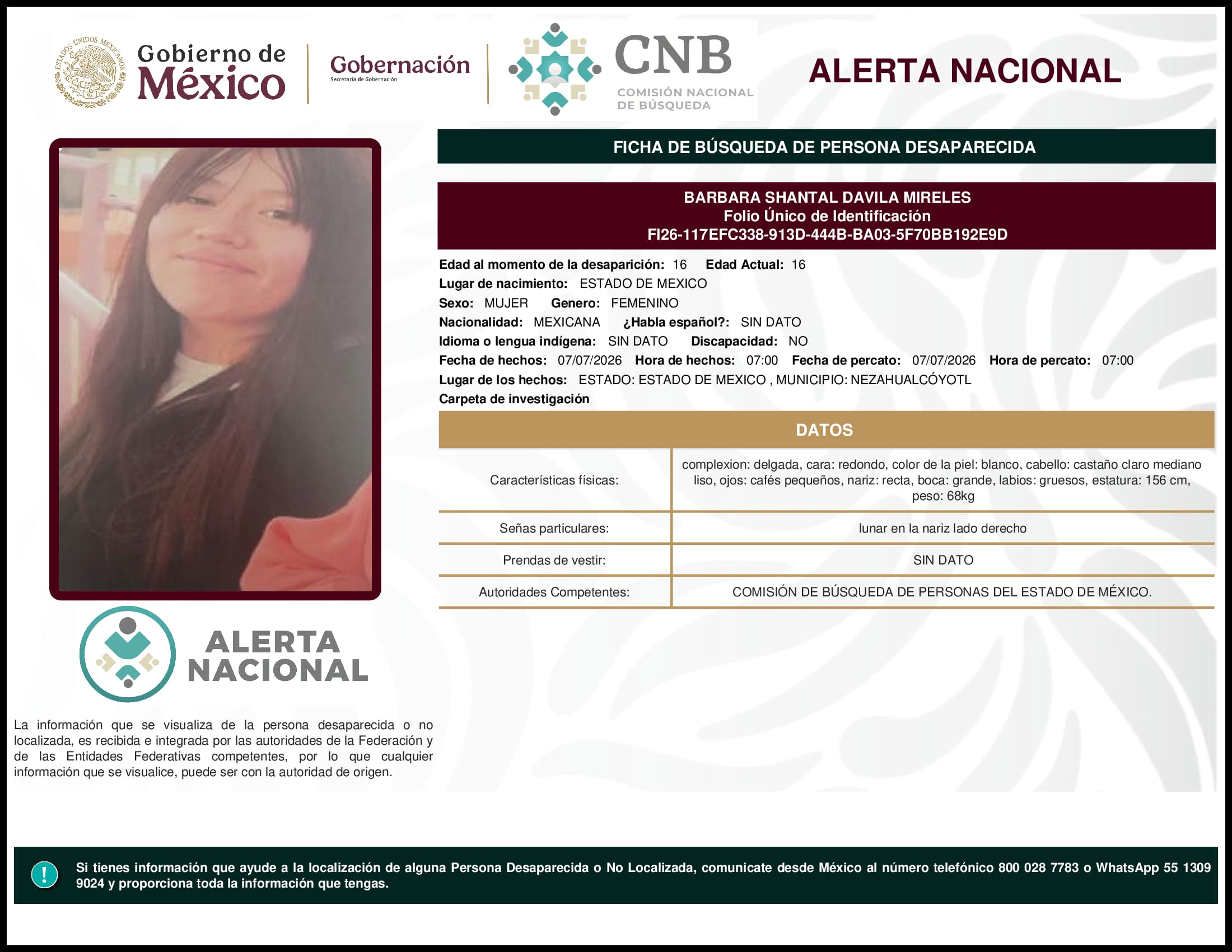 ESTADOS UNIDOS MEXICANOS

Gobierno de México

Gobernación
Secretaría de Gobernación

CNB
COMISIÓN NACIONAL DE BÚSQUEDA

ALERTA NACIONAL

FICHA DE BÚSQUEDA DE PERSONA DESAPARECIDA

BARBARA SHANTAL DAVILA MIRELES
Folio Único de Identificación
FI26-117EFC338-913D-444B-BA03-5F70BB192E9D

Edad al momento de la desaparición: 16 Edad Actual: 16
Lugar de nacimiento: ESTADO DE MEXICO
Sexo: MUJER Genero: FEMENINO
Nacionalidad: MEXICANA ¿Habla español?: SIN DATO
Idioma o lengua indígena: SIN DATO Discapacidad: NO
Fecha de hechos: 07/07/2026 Hora de hechos: 07:00 Fecha de percato: 07/07/2026 Hora de percato: 07:00
Lugar de los hechos: ESTADO: ESTADO DE MEXICO , MUNICIPIO: NEZAHUALCÓYOTL
Carpeta de investigación

DATOS

| Características físicas: | complexion: delgada, cara: redondo, color de la piel: blanco, cabello: castaño claro mediano liso, ojos: cafés pequeños, nariz: recta, boca: grande, labios: gruesos, estatura: 156 cm, peso: 68kg |
|---|---|
| Señas particulares: | lunar en la nariz lado derecho |
| Prendas de vestir: | SIN DATO |
| Autoridades Competentes: | COMISIÓN DE BÚSQUEDA DE PERSONAS DEL ESTADO DE MÉXICO. |

ALERTA NACIONAL

La información que se visualiza de la persona desaparecida o no localizada, es recibida e integrada por las autoridades de la Federación y de las Entidades Federativas competentes, por lo que cualquier información que se visualice, puede ser con la autoridad de origen.

!

Si tienes información que ayude a la localización de alguna Persona Desaparecida o No Localizada, comunicate desde México al número telefónico 800 028 7783 o WhatsApp 55 1309 9024 y proporciona toda la información que tengas.